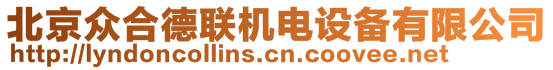 北京众合德联机电设备有限公司
http://lyndoncollins.cn.coovee.net